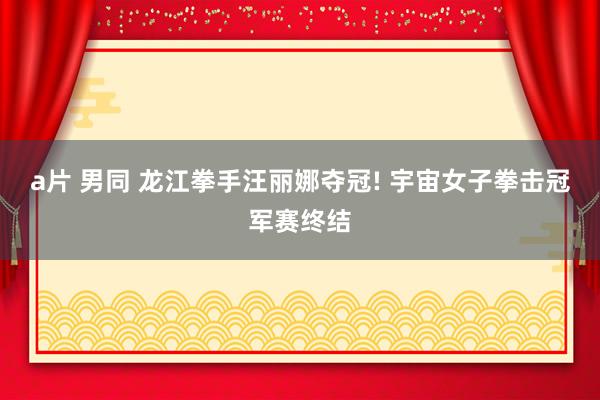 a片 男同 龙江拳手汪丽娜夺冠! 宇宙女子拳击冠军赛终结